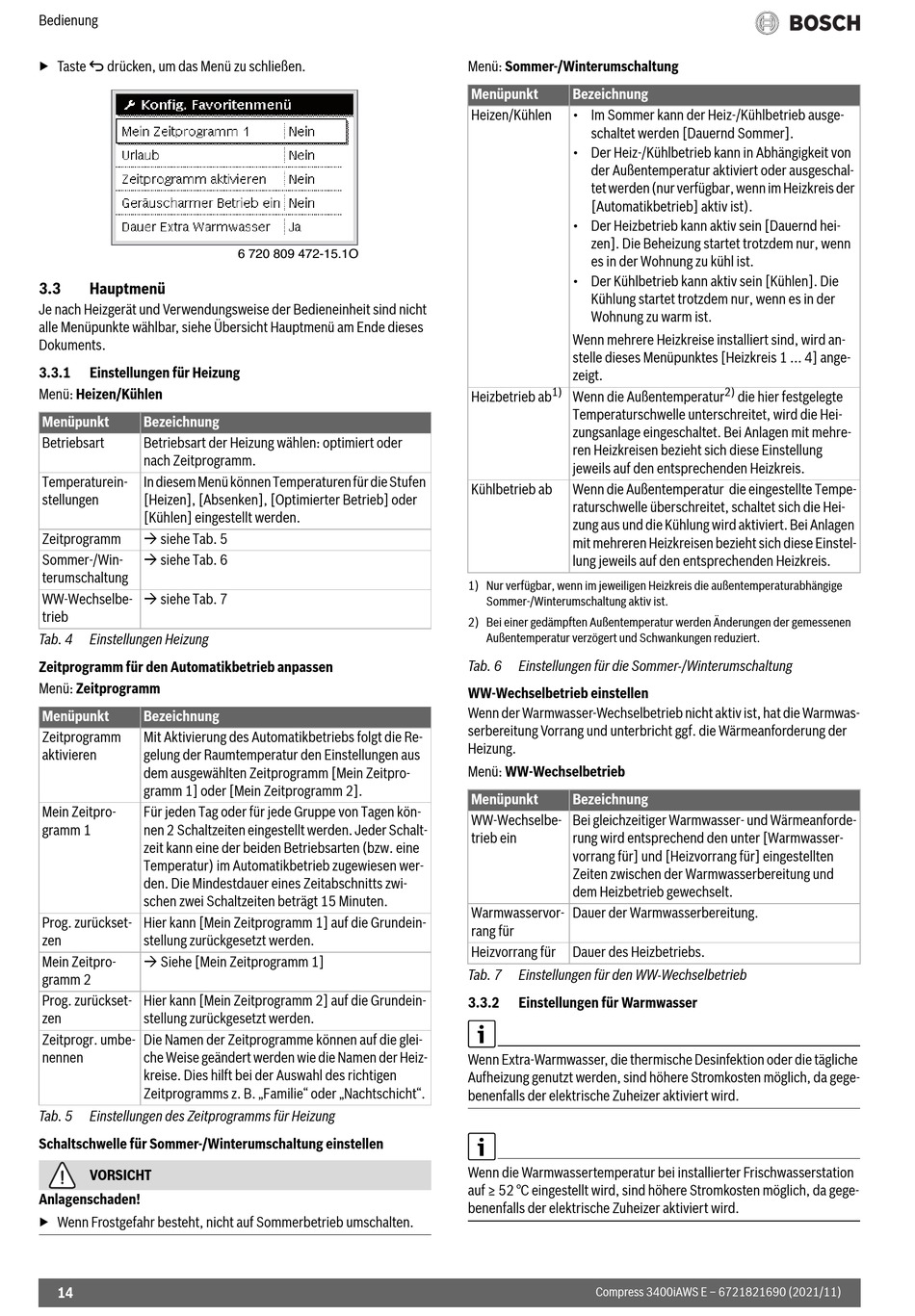 Bedienung

BOSCH

▶ Taste ⮌ drücken, um das Menü zu schließen.

Konfig. Favoritenmenü

| Mein Zeitprogramm 1 | Nein |
|---|---|
| Urlaub | Nein |
| Zeitprogramm aktivieren | Nein |
| Geräuscharmer Betrieb ein | Nein |
| Dauer Extra Warmwasser | Ja |

6 720 809 472-15.1O

3.3 Hauptmenü

Je nach Heizgerät und Verwendungsweise der Bedieneinheit sind nicht alle Menüpunkte wählbar, siehe Übersicht Hauptmenü am Ende dieses Dokuments.

3.3.1 Einstellungen für Heizung

Menü: Heizen/Kühlen

| Menüpunkt | Bezeichnung |
|---|---|
| Betriebsart | Betriebsart der Heizung wählen: optimiert oder nach Zeitprogramm. |
| Temperatureinstellungen | In diesem Menü können Temperaturen für die Stufen [Heizen], [Absenken], [Optimierter Betrieb] oder [Kühlen] eingestellt werden. |
| Zeitprogramm | → siehe Tab. 5 |
| Sommer-/Winterumschaltung | → siehe Tab. 6 |
| WW-Wechselbetrieb | → siehe Tab. 7 |

Tab. 4 Einstellungen Heizung

Zeitprogramm für den Automatikbetrieb anpassen

Menü: Zeitprogramm

| Menüpunkt | Bezeichnung |
|---|---|
| Zeitprogramm aktivieren | Mit Aktivierung des Automatikbetriebs folgt die Regelung der Raumtemperatur den Einstellungen aus dem ausgewählten Zeitprogramm [Mein Zeitprogramm 1] oder [Mein Zeitprogramm 2]. |
| Mein Zeitprogramm 1 | Für jeden Tag oder für jede Gruppe von Tagen können 2 Schaltzeiten eingestellt werden. Jeder Schaltzeit kann eine der beiden Betriebsarten (bzw. eine Temperatur) im Automatikbetrieb zugewiesen werden. Die Mindestdauer eines Zeitabschnitts zwischen zwei Schaltzeiten beträgt 15 Minuten. |
| Prog. zurücksetzen | Hier kann [Mein Zeitprogramm 1] auf die Grundeinstellung zurückgesetzt werden. |
| Mein Zeitprogramm 2 | → Siehe [Mein Zeitprogramm 1] |
| Prog. zurücksetzen | Hier kann [Mein Zeitprogramm 2] auf die Grundeinstellung zurückgesetzt werden. |
| Zeitprogr. umbenennen | Die Namen der Zeitprogramme können auf die gleiche Weise geändert werden wie die Namen der Heizkreise. Dies hilft bei der Auswahl des richtigen Zeitprogramms z. B. „Familie“ oder „Nachtschicht“. |

Tab. 5 Einstellungen des Zeitprogramms für Heizung

Schaltschwelle für Sommer-/Winterumschaltung einstellen

VORSICHT

Anlagenschaden!

▶ Wenn Frostgefahr besteht, nicht auf Sommerbetrieb umschalten.

Menü: Sommer-/Winterumschaltung

| Menüpunkt | Bezeichnung |
|---|---|
| Heizen/Kühlen | • Im Sommer kann der Heiz-/Kühlbetrieb ausgeschaltet werden [Dauernd Sommer]. • Der Heiz-/Kühlbetrieb kann in Abhängigkeit von der Außentemperatur aktiviert oder ausgeschaltet werden (nur verfügbar, wenn im Heizkreis der [Automatikbetrieb] aktiv ist). • Der Heizbetrieb kann aktiv sein [Dauernd heizen]. Die Beheizung startet trotzdem nur, wenn es in der Wohnung zu kühl ist. • Der Kühlbetrieb kann aktiv sein [Kühlen]. Die Kühlung startet trotzdem nur, wenn es in der Wohnung zu warm ist. Wenn mehrere Heizkreise installiert sind, wird anstelle dieses Menüpunktes [Heizkreis 1 ... 4] angezeigt. |
| Heizbetrieb ab$^{1)}$ | Wenn die Außentemperatur$^{2)}$ die hier festgelegte Temperaturschwelle unterschreitet, wird die Heizungsanlage eingeschaltet. Bei Anlagen mit mehreren Heizkreisen bezieht sich diese Einstellung jeweils auf den entsprechenden Heizkreis. |
| Kühlbetrieb ab | Wenn die Außentemperatur die eingestellte Temperaturschwelle überschreitet, schaltet sich die Heizung aus und die Kühlung wird aktiviert. Bei Anlagen mit mehreren Heizkreisen bezieht sich diese Einstellung jeweils auf den entsprechenden Heizkreis. |

1) Nur verfügbar, wenn im jeweiligen Heizkreis die außentemperaturabhängige Sommer-/Winterumschaltung aktiv ist.

2) Bei einer gedämpften Außentemperatur werden Änderungen der gemessenen Außentemperatur verzögert und Schwankungen reduziert.

Tab. 6 Einstellungen für die Sommer-/Winterumschaltung

WW-Wechselbetrieb einstellen

Wenn der Warmwasser-Wechselbetrieb nicht aktiv ist, hat die Warmwasserbereitung Vorrang und unterbricht ggf. die Wärmeanforderung der Heizung.

Menü: WW-Wechselbetrieb

| Menüpunkt | Bezeichnung |
|---|---|
| WW-Wechselbetrieb ein | Bei gleichzeitiger Warmwasser- und Wärmeanforderung wird entsprechend den unter [Warmwasservorrang für] und [Heizvorrang für] eingestellten Zeiten zwischen der Warmwasserbereitung und dem Heizbetrieb gewechselt. |
| Warmwasservorrang für | Dauer der Warmwasserbereitung. |
| Heizvorrang für | Dauer des Heizbetriebs. |

Tab. 7 Einstellungen für den WW-Wechselbetrieb

3.3.2 Einstellungen für Warmwasser

i

Wenn Extra-Warmwasser, die thermische Desinfektion oder die tägliche Aufheizung genutzt werden, sind höhere Stromkosten möglich, da gegebenenfalls der elektrische Zuheizer aktiviert wird.

i

Wenn die Warmwassertemperatur bei installierter Frischwasserstation auf ≥ 52 °C eingestellt wird, sind höhere Stromkosten möglich, da gegebenenfalls der elektrische Zuheizer aktiviert wird.

14

Compress 3400iAWS E – 6721821690 (2021/11)